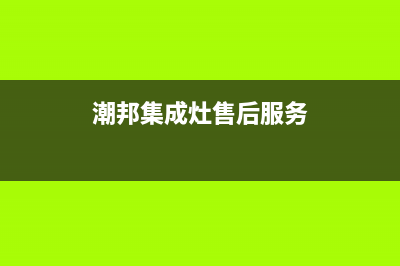 潮邦集成灶售后服务